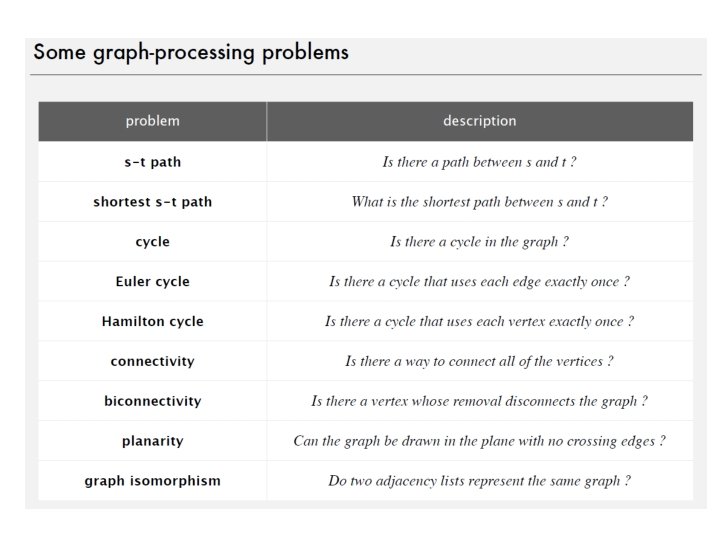 Some graph-processing problems

| problem | description |
|---|---|
| s-t path | Is there a path between s and t ? |
| shortest s-t path | What is the shortest path between s and t ? |
| cycle | Is there a cycle in the graph ? |
| Euler cycle | Is there a cycle that uses each edge exactly once ? |
| Hamilton cycle | Is there a cycle that uses each vertex exactly once ? |
| connectivity | Is there a way to connect all of the vertices ? |
| biconnectivity | Is there a vertex whose removal disconnects the graph ? |
| planarity | Can the graph be drawn in the plane with no crossing edges ? |
| graph isomorphism | Do two adjacency lists represent the same graph ? |